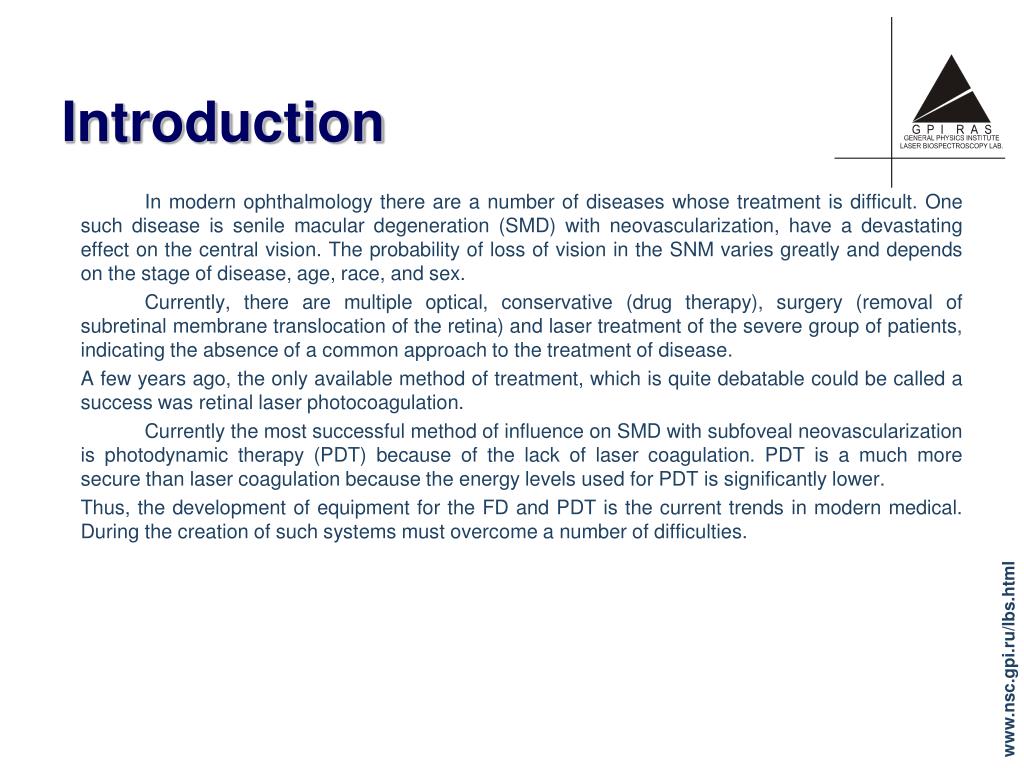 Introduction

G P I R A S
GENERAL PHYSICS INSTITUTE
LASER BIOSPECTROSCOPY LAB.

In modern ophthalmology there are a number of diseases whose treatment is difficult. One such disease is senile macular degeneration (SMD) with neovascularization, have a devastating effect on the central vision. The probability of loss of vision in the SNM varies greatly and depends on the stage of disease, age, race, and sex.

Currently, there are multiple optical, conservative (drug therapy), surgery (removal of subretinal membrane translocation of the retina) and laser treatment of the severe group of patients, indicating the absence of a common approach to the treatment of disease.

A few years ago, the only available method of treatment, which is quite debatable could be called a success was retinal laser photocoagulation.

Currently the most successful method of influence on SMD with subfoveal neovascularization is photodynamic therapy (PDT) because of the lack of laser coagulation. PDT is a much more secure than laser coagulation because the energy levels used for PDT is significantly lower.

Thus, the development of equipment for the FD and PDT is the current trends in modern medical. During the creation of such systems must overcome a number of difficulties.

www.nsc.gpi.ru/lbs.html